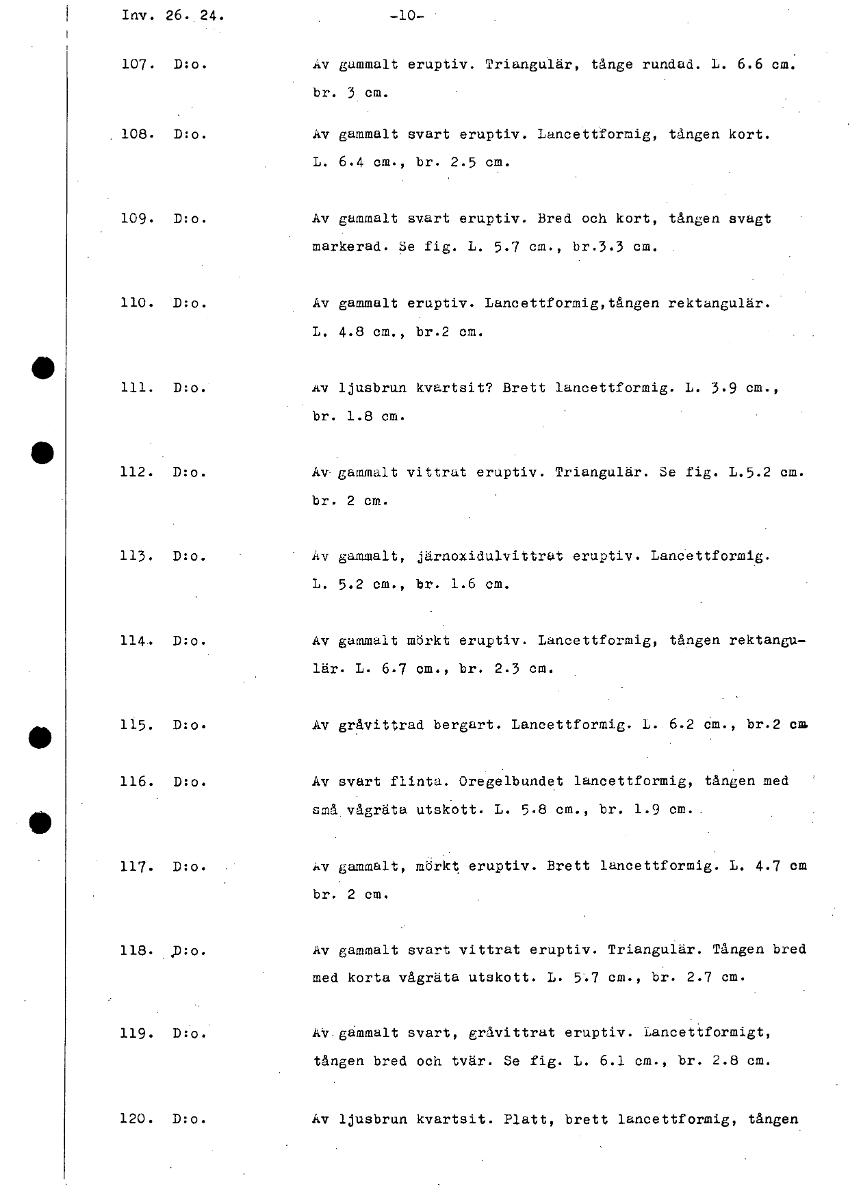 Inv. 26. 24. -10-

107. D:o. Av gammalt eruptiv. Triangulär, tånge rundad. L. 6.6 cm. br. 3 cm.

108. D:o. Av gammalt svart eruptiv. Lancettformig, tången kort. L. 6.4 cm., br. 2.5 cm.

109. D:o. Av gammalt svart eruptiv. Bred och kort, tången svagt markerad. Se fig. L. 5.7 cm., br.3.3 cm.

110. D:o. Av gammalt eruptiv. Lancettformig,tången rektangulär. L. 4.8 cm., br.2 cm.

111. D:o. Av ljusbrun kvartsit? Brett lancettformig. L. 3.9 cm., br. 1.8 cm.

112. D:o. Av gammalt vittrat eruptiv. Triangulär. Se fig. L.5.2 cm. br. 2 cm.

113. D:o. Av gammalt, järnoxidulvittrat eruptiv. Lancettformig. L. 5.2 cm., br. 1.6 cm.

114. D:o. Av gammalt mörkt eruptiv. Lancettformig, tången rektangulär. L. 6.7 cm., br. 2.3 cm.

115. D:o. Av gråvittrad bergart. Lancettformig. L. 6.2 cm., br.2 cm

116. D:o. Av svart flinta. Oregelbundet lancettformig, tången med små vågräta utskott. L. 5.8 cm., br. 1.9 cm.

117. D:o. Av gammalt, mörkt eruptiv. Brett lancettformig. L. 4.7 cm br. 2 cm.

118. D:o. Av gammalt svart vittrat eruptiv. Triangulär. Tången bred med korta vågräta utskott. L. 5.7 cm., br. 2.7 cm.

119. D:o. Av gammalt svart, gråvittrat eruptiv. Lancettformigt, tången bred och tvär. Se fig. L. 6.1 cm., br. 2.8 cm.

120. D:o. Av ljusbrun kvartsit. Platt, brett lancettformig, tången